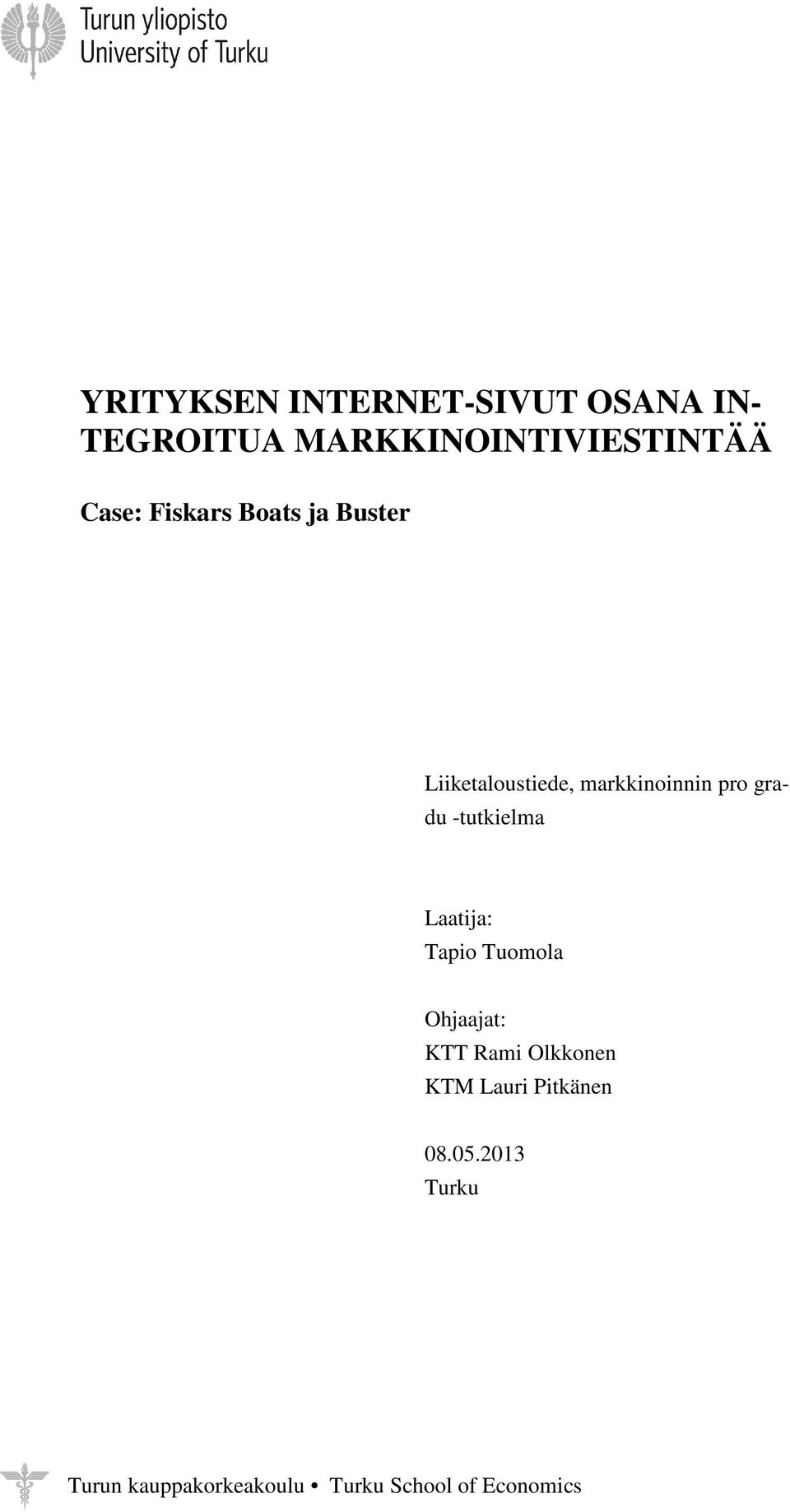 Turun yliopisto
University of Turku

YRITYKSEN INTERNET-SIVUT OSANA INTEGROITUA MARKKINOINTIVIESTINTÄÄ

Case: Fiskars Boats ja Buster

Liiketaloustiede, markkinoinnin pro gradu -tutkielma

Laatija:
Tapio Tuomola

Ohjaajat:
KTT Rami Olkkonen
KTM Lauri Pitkänen

08.05.2013
Turku

Turun kauppakorkeakoulu • Turku School of Economics